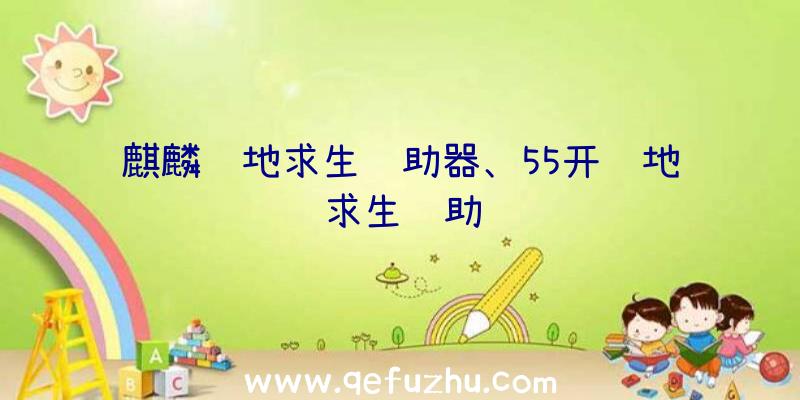 麒麟 地求生 助器、55开 地求生 助

A
B C

www.qefuzhu.com